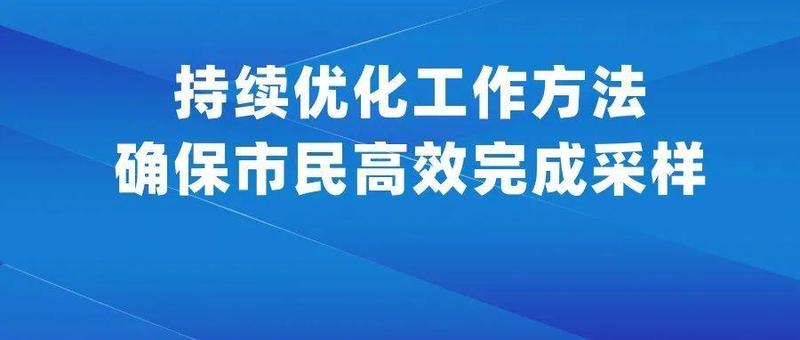 持续优化工作方法
确保市民高效完成采样